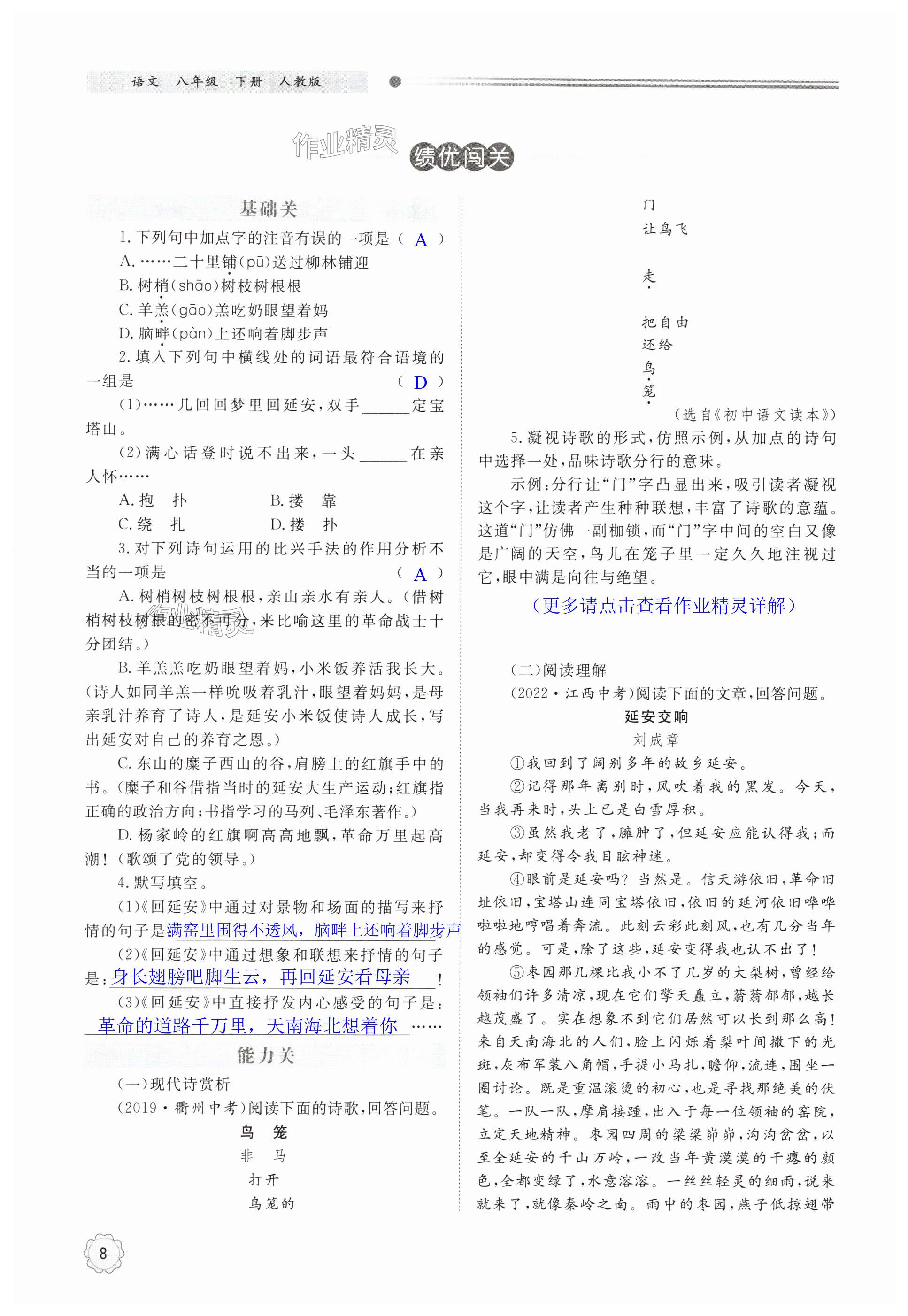 语文 八年级 下册 人教版

作业精灵

绩优闯关

基础关

1. 下列句中加点字的注音有误的一项是（ A ）
A. ……二十里铺(pū)送过柳林铺迎
B. 树梢(shāo)树枝树根根
C. 羊羔(gāo)羔吃奶眼望着妈
D. 脑畔(pàn)上还响着脚步声

2. 填入下列句中横线处的词语最符合语境的一组是（ D ）
(1)……几回回梦里回延安，双手______定宝塔山。
(2)满心话登时说不出来，一头______在亲人怀……
A. 抱　扑　　B. 搂　靠
C. 绕　扎　　D. 搂　扑

3. 对下列诗句运用的比兴手法的作用分析不当的一项是（ A ）
A. 树梢树枝树根根，亲山亲水有亲人。（借树梢树枝树根的密不可分，来比喻这里的革命战士十分团结。）
B. 羊羔羔吃奶眼望着妈，小米饭养活我长大。（诗人如同羊羔一样吮吸着乳汁，眼望着妈妈，是母亲乳汁养育了诗人，是延安小米饭使诗人成长，写出延安对自己的养育之恩。）
C. 东山的糜子西山的谷，肩膀上的红旗手中的书。（糜子和谷借指当时的延安大生产运动；红旗指正确的政治方向；书指学习的马列、毛泽东著作。）
D. 杨家岭的红旗啊高高地飘，革命万里起高潮！（歌颂了党的领导。）

4. 默写填空。
(1)《回延安》中通过对景物和场面的描写来抒情的句子是满窑里围得不透风，脑畔上还响着脚步声
(2)《回延安》中通过想象和联想来抒情的句子是：身长翅膀吧脚生云，再回延安看母亲！
(3)《回延安》中直接抒发内心感受的句子是：革命的道路千万里，天南海北想着你……

能力关

(一)现代诗赏析
(2019·衢州中考)阅读下面的诗歌，回答问题。

鸟　笼
非　马

打开
鸟笼的
门
让鸟飞

走

把自由
还给
鸟
笼

（选自《初中语文读本》）

5. 凝视诗歌的形式，仿照示例，从加点的诗句中选择一处，品味诗歌分行的意味。
示例：分行让“门”字凸显出来，吸引读者凝视这个字，让读者产生种种联想，丰富了诗歌的意蕴。这道“门”仿佛一副枷锁，而“门”字中间的空白又像是广阔的天空，鸟儿在笼子里一定久久地注视过它，眼中满是向往与绝望。

（更多请点击查看作业精灵详解）

(二)阅读理解
(2022·江西中考)阅读下面的文章，回答问题。

延安交响
刘成章

①我回到了阔别多年的故乡延安。
②记得那年离别时，风吹着我的黑发。今天，当我再来时，头上已是白雪厚积。
③虽然我老了，臃肿了，但延安应能认得我；而延安，却变得令我目眩神迷。
④眼前是延安吗？当然是。信天游依旧，革命旧址依旧，宝塔山连同宝塔依旧，依旧的延河依旧哗哗啦啦地哼唱着奔流。此刻云彩此刻风，也有几分当年的感觉。可是，除了这些，延安变得我也认不出了！
⑤枣园那几棵比我小不了几岁的大梨树，曾经给领袖们许多清凉，现在它们擎天矗立，蓊蓊郁郁，越长越茂盛了。实在想象不到它们居然可以长到那么高！来自天南海北的人们，脸上闪烁着梨叶间撒下的光斑，灰布军装八角帽，手提小马扎，瞻仰，流连，围坐一圈讨论。既是重温滚烫的初心，也是寻找那绝美的伏笔。一队一队，摩肩接踵，出入于每一位领袖的窑院，立定天地精神。枣园四周的梁梁峁峁，沟沟岔岔，以至全延安的千山万岭，一改当年黄漠漠的干瘪的颜色，全都变绿了，水意溶溶。一丝丝轻灵的细雨，说来就来了，就像秦岭之南。雨中的枣园，燕子低掠翅带

8